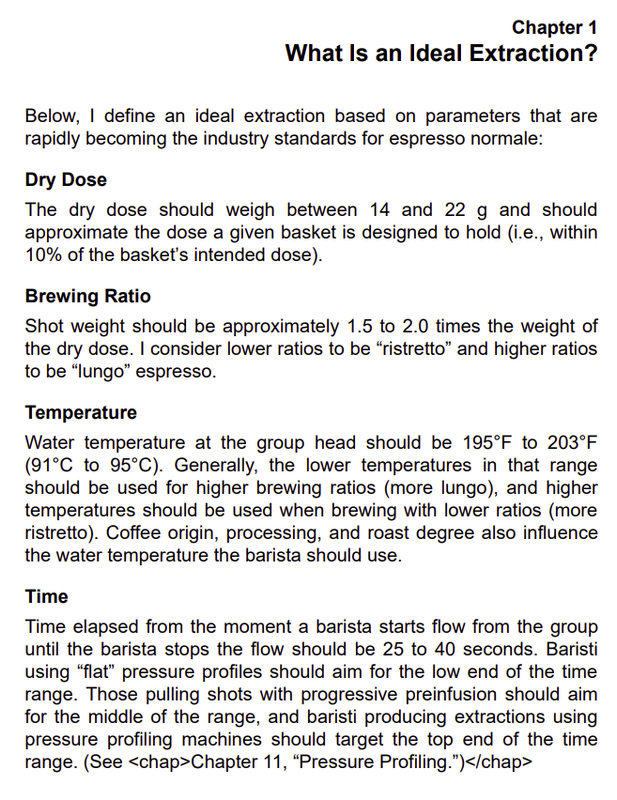 Chapter 1
What Is an Ideal Extraction?

Below, I define an ideal extraction based on parameters that are rapidly becoming the industry standards for espresso normale:

Dry Dose

The dry dose should weigh between 14 and 22 g and should approximate the dose a given basket is designed to hold (i.e., within 10% of the basket's intended dose).

Brewing Ratio

Shot weight should be approximately 1.5 to 2.0 times the weight of the dry dose. I consider lower ratios to be "ristretto" and higher ratios to be "lungo" espresso.

Temperature

Water temperature at the group head should be 195°F to 203°F (91°C to 95°C). Generally, the lower temperatures in that range should be used for higher brewing ratios (more lungo), and higher temperatures should be used when brewing with lower ratios (more ristretto). Coffee origin, processing, and roast degree also influence the water temperature the barista should use.

Time

Time elapsed from the moment a barista starts flow from the group until the barista stops the flow should be 25 to 40 seconds. Baristi using "flat" pressure profiles should aim for the low end of the time range. Those pulling shots with progressive preinfusion should aim for the middle of the range, and baristi producing extractions using pressure profiling machines should target the top end of the time range. (See <chap>Chapter 11, "Pressure Profiling.")</chap>